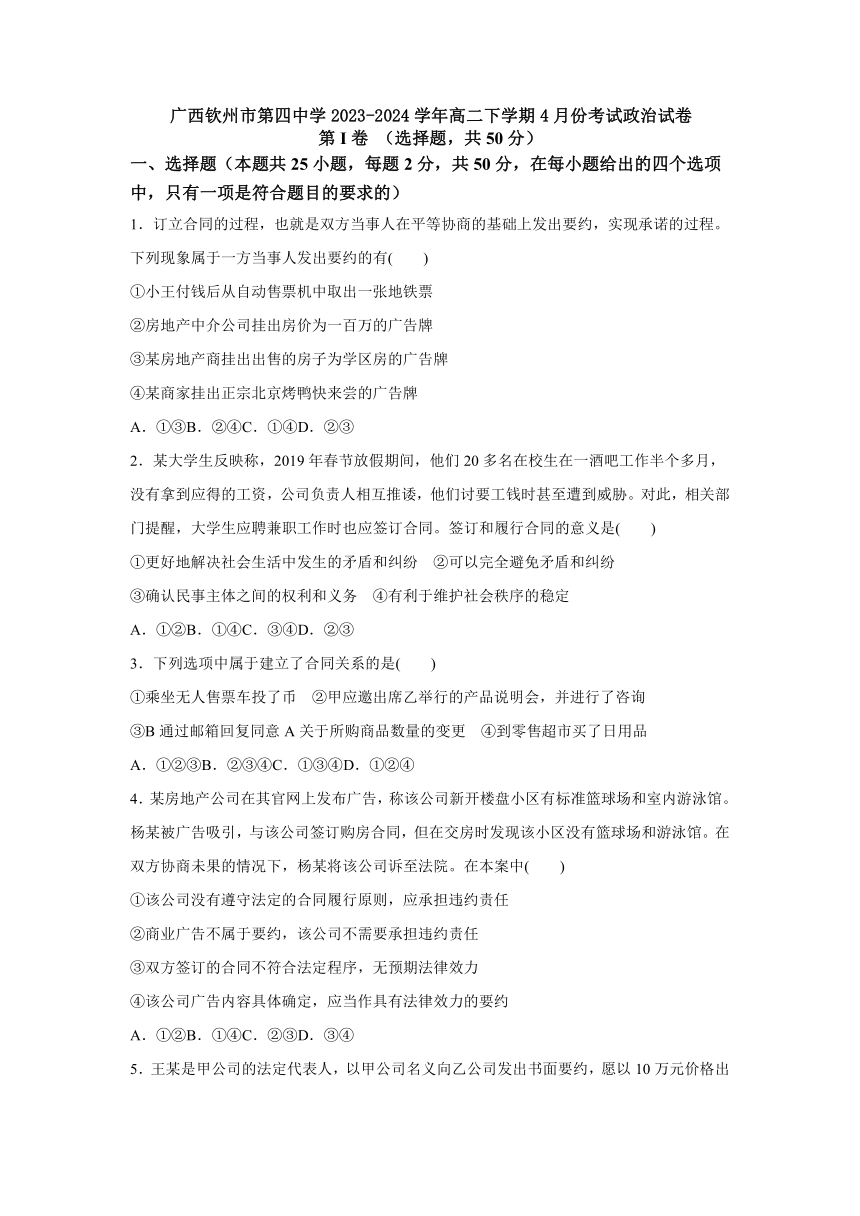 广西钦州市第四中学 2023-2024 学年高二下学期 4 月份考试政治试卷
第 I 卷 （选择题，共 50 分）

一、选择题（本题共 25 小题，每题 2 分，共 50 分，在每小题给出的四个选项中，只有一项是符合题目的要求的）

1．订立合同的过程，也就是双方当事人在平等协商的基础上发出要约，实现承诺的过程。下列现象属于一方当事人发出要约的有(　　)

①小王付钱后从自动售票机中取出一张地铁票

②房地产中介公司挂出房价为一百万的广告牌

③某房地产商挂出出售的房子为学区房的广告牌

④某商家挂出正宗北京烤鸭快来尝的广告牌

A．①③B．②④C．①④D．②③

2．某大学生反映称，2019 年春节放假期间，他们 20 多名在校生在一酒吧工作半个多月，没有拿到应得的工资，公司负责人相互推诿，他们讨要工钱时甚至遭到威胁。对此，相关部门提醒，大学生应聘兼职工作时也应签订合同。签订和履行合同的意义是(　　)

①更好地解决社会生活中发生的矛盾和纠纷　②可以完全避免矛盾和纠纷

③确认民事主体之间的权利和义务　④有利于维护社会秩序的稳定

A．①②B．①④C．③④D．②③

3．下列选项中属于建立了合同关系的是(　　)

①乘坐无人售票车投了币　②甲应邀出席乙举行的产品说明会，并进行了咨询

③B 通过邮箱回复同意 A 关于所购商品数量的变更　④到零售超市买了日用品

A．①②③B．②③④C．①③④D．①②④

4．某房地产公司在其官网上发布广告，称该公司新开楼盘小区有标准篮球场和室内游泳馆。杨某被广告吸引，与该公司签订购房合同，但在交房时发现该小区没有篮球场和游泳馆。在双方协商未果的情况下，杨某将该公司诉至法院。在本案中(　　)

①该公司没有遵守法定的合同履行原则，应承担违约责任

②商业广告不属于要约，该公司不需要承担违约责任

③双方签订的合同不符合法定程序，无预期法律效力

④该公司广告内容具体确定，应当作具有法律效力的要约

A．①②B．①④C．②③D．③④

5．王某是甲公司的法定代表人，以甲公司名义向乙公司发出书面要约，愿以 10 万元价格出